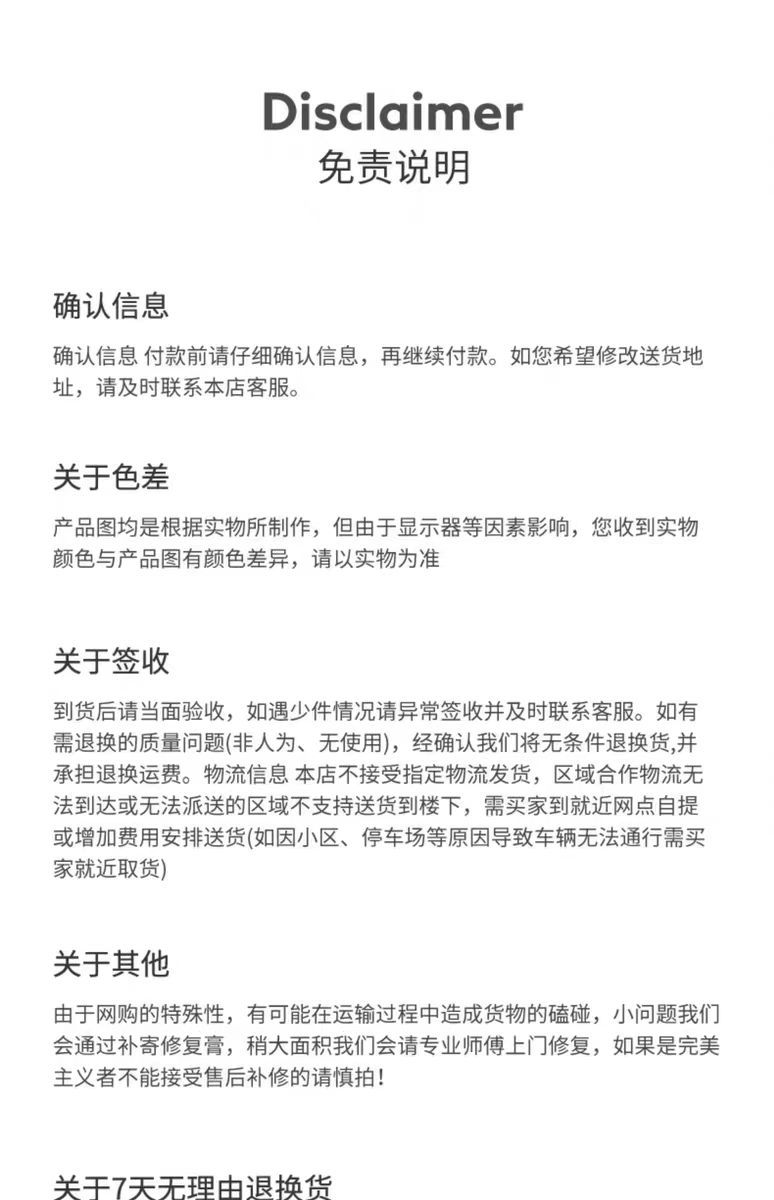 Disclaimer
免责说明

确认信息

确认信息 付款前请仔细确认信息，再继续付款。如您希望修改送货地址，请及时联系本店客服。

关于色差

产品图均是根据实物所制作，但由于显示器等因素影响，您收到实物颜色与产品图有颜色差异，请以实物为准

关于签收

到货后请当面验收，如遇少件情况请异常签收并及时联系客服。如有需退换的质量问题(非人为、无使用)，经确认我们将无条件退换货,并承担退换运费。物流信息 本店不接受指定物流发货，区域合作物流无法到达或无法派送的区域不支持送货到楼下，需买家到就近网点自提或增加费用安排送货(如因小区、停车场等原因导致车辆无法通行需买家就近取货)

关于其他

由于网购的特殊性，有可能在运输过程中造成货物的磕碰，小问题我们会通过补寄修复膏，稍大面积我们会请专业师傅上门修复，如果是完美主义者不能接受售后补修的请慎拍！

关于7天无理由退换货